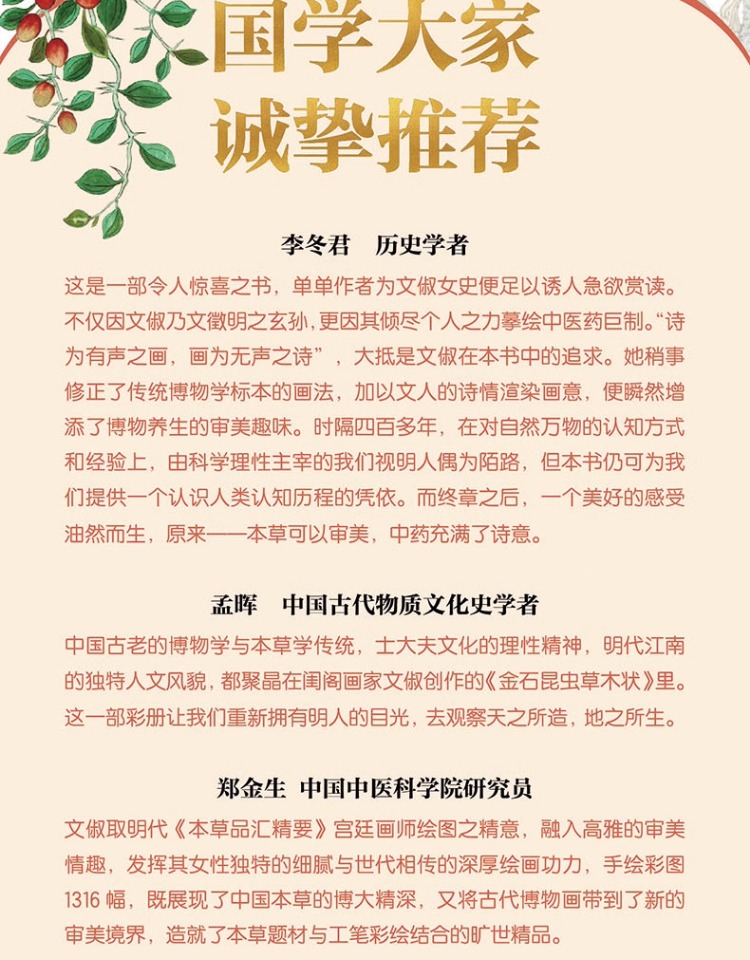 国学大家
诚挚推荐

李冬君　历史学者

这是一部令人惊喜之书，单单作者为文俶女史便足以诱人急欲赏读。不仅因文俶乃文徵明之玄孙，更因其倾尽个人之力摹绘中医药巨制。“诗为有声之画，画为无声之诗”，大抵是文俶在本书中的追求。她稍事修正了传统博物学标本的画法，加以文人的诗情渲染画意，便瞬然增添了博物养生的审美趣味。时隔四百多年，在对自然万物的认知方式和经验上，由科学理性主宰的我们视明人偶为陌路，但本书仍可为我们提供一个认识人类认知历程的凭依。而终章之后，一个美好的感受油然而生，原来——本草可以审美，中药充满了诗意。

孟晖　中国古代物质文化史学者

中国古老的博物学与本草学传统，士大夫文化的理性精神，明代江南的独特人文风貌，都聚晶在闺阁画家文俶创作的《金石昆虫草木状》里。这一部彩册让我们重新拥有明人的目光，去观察天之所造，地之所生。

郑金生　中国中医科学院研究员

文俶取明代《本草品汇精要》宫廷画师绘图之精意，融入高雅的审美情趣，发挥其女性独特的细腻与世代相传的深厚绘画功力，手绘彩图1316幅，既展现了中国本草的博大精深，又将古代博物画带到了新的审美境界，造就了本草题材与工笔彩绘结合的旷世精品。